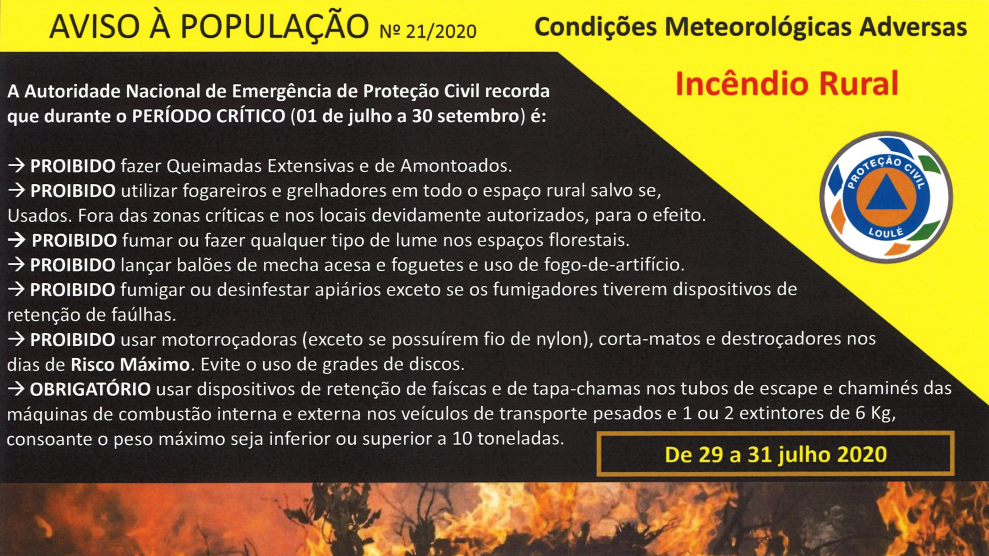 AVISO À POPULAÇÃO Nº 21/2020

Condições Meteorológicas Adversas

Incêndio Rural

A Autoridade Nacional de Emergência de Proteção Civil recorda que durante o PERÍODO CRÍTICO (01 de julho a 30 setembro) é:

→ PROIBIDO fazer Queimadas Extensivas e de Amontoados.
→ PROIBIDO utilizar fogareiros e grelhadores em todo o espaço rural salvo se, Usados. Fora das zonas críticas e nos locais devidamente autorizados, para o efeito.
→ PROIBIDO fumar ou fazer qualquer tipo de lume nos espaços florestais.
→ PROIBIDO lançar balões de mecha acesa e foguetes e uso de fogo-de-artifício.
→ PROIBIDO fumigar ou desinfestar apiários exceto se os fumigadores tiverem dispositivos de retenção de faúlhas.
→ PROIBIDO usar motorroçadoras (exceto se possuírem fio de nylon), corta-matos e destroçadores nos dias de Risco Máximo. Evite o uso de grades de discos.
→ OBRIGATÓRIO usar dispositivos de retenção de faíscas e de tapa-chamas nos tubos de escape e chaminés das máquinas de combustão interna e externa nos veículos de transporte pesados e 1 ou 2 extintores de 6 Kg, consoante o peso máximo seja inferior ou superior a 10 toneladas.

PROTEÇÃO CIVIL
LOULÉ

De 29 a 31 julho 2020